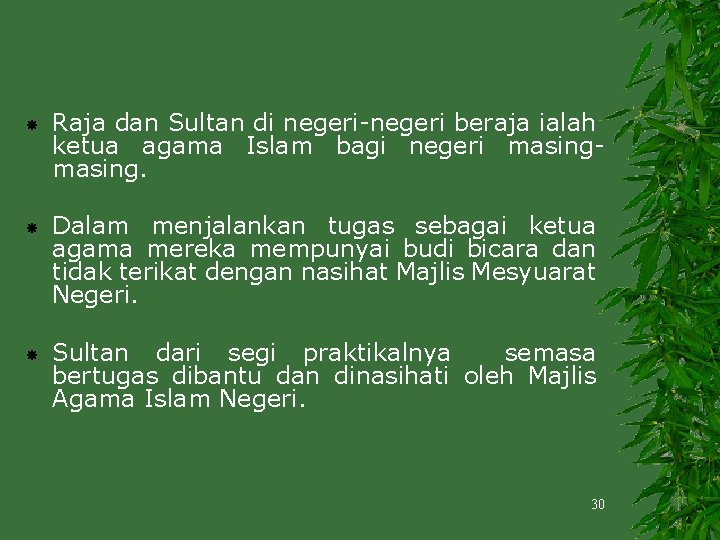 Raja dan Sultan di negeri-negeri beraja ialah ketua agama Islam bagi negeri masing-masing.

Dalam menjalankan tugas sebagai ketua agama mereka mempunyai budi bicara dan tidak terikat dengan nasihat Majlis Mesyuarat Negeri.

Sultan dari segi praktikalnya semasa bertugas dibantu dan dinasihati oleh Majlis Agama Islam Negeri.

30